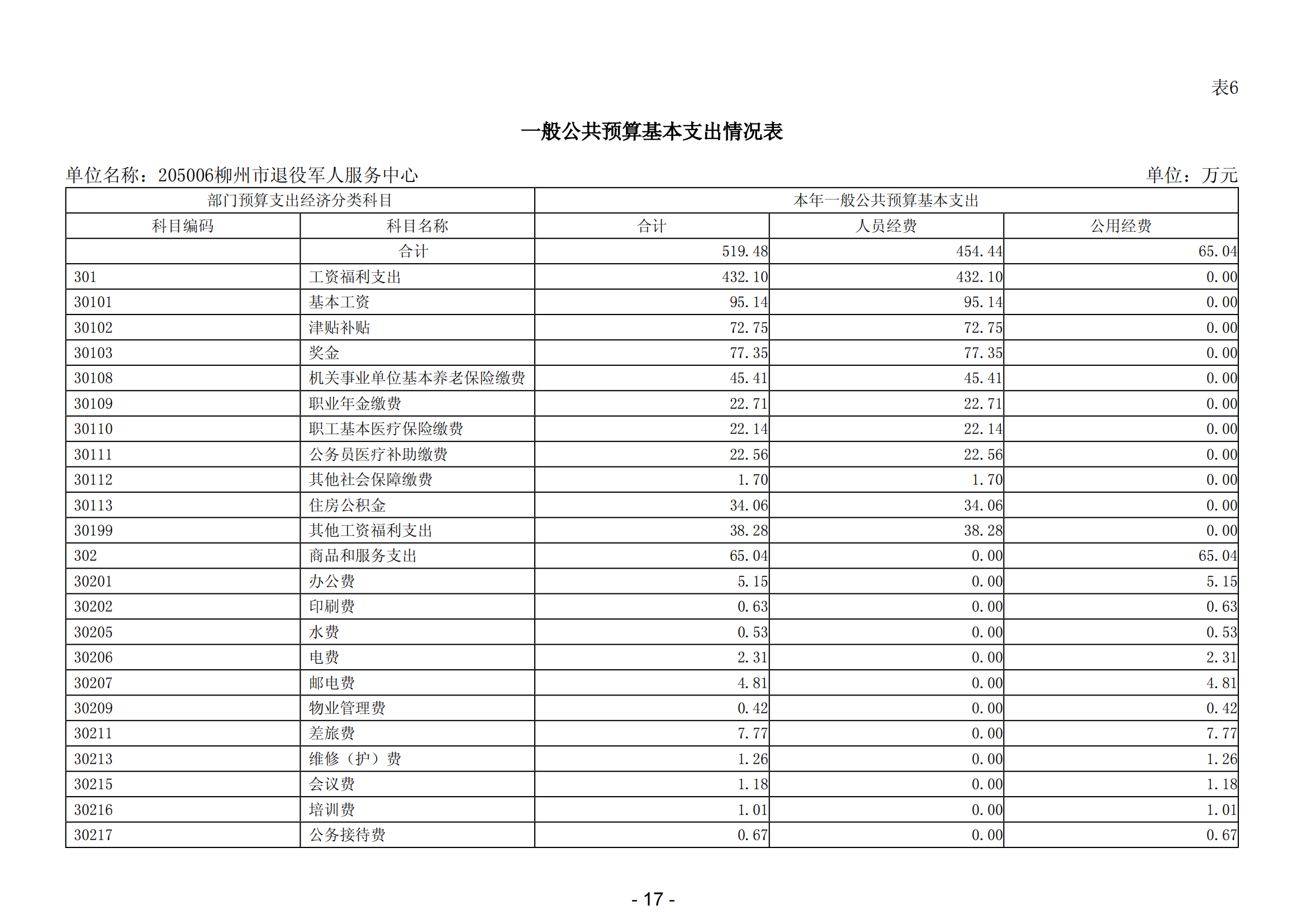 表6

一般公共预算基本支出情况表

单位名称：205006柳州市退役军人服务中心 单位：万元

| 部门预算支出经济分类科目 |  | 本年一般公共预算基本支出 |  |  |
|---|---|---|---|---|
| 科目编码 | 科目名称 | 合计 | 人员经费 | 公用经费 |
|  | 合计 | 519.48 | 454.44 | 65.04 |
| 301 | 工资福利支出 | 432.10 | 432.10 | 0.00 |
| 30101 | 基本工资 | 95.14 | 95.14 | 0.00 |
| 30102 | 津贴补贴 | 72.75 | 72.75 | 0.00 |
| 30103 | 奖金 | 77.35 | 77.35 | 0.00 |
| 30108 | 机关事业单位基本养老保险缴费 | 45.41 | 45.41 | 0.00 |
| 30109 | 职业年金缴费 | 22.71 | 22.71 | 0.00 |
| 30110 | 职工基本医疗保险缴费 | 22.14 | 22.14 | 0.00 |
| 30111 | 公务员医疗补助缴费 | 22.56 | 22.56 | 0.00 |
| 30112 | 其他社会保障缴费 | 1.70 | 1.70 | 0.00 |
| 30113 | 住房公积金 | 34.06 | 34.06 | 0.00 |
| 30199 | 其他工资福利支出 | 38.28 | 38.28 | 0.00 |
| 302 | 商品和服务支出 | 65.04 | 0.00 | 65.04 |
| 30201 | 办公费 | 5.15 | 0.00 | 5.15 |
| 30202 | 印刷费 | 0.63 | 0.00 | 0.63 |
| 30205 | 水费 | 0.53 | 0.00 | 0.53 |
| 30206 | 电费 | 2.31 | 0.00 | 2.31 |
| 30207 | 邮电费 | 4.81 | 0.00 | 4.81 |
| 30209 | 物业管理费 | 0.42 | 0.00 | 0.42 |
| 30211 | 差旅费 | 7.77 | 0.00 | 7.77 |
| 30213 | 维修（护）费 | 1.26 | 0.00 | 1.26 |
| 30215 | 会议费 | 1.18 | 0.00 | 1.18 |
| 30216 | 培训费 | 1.01 | 0.00 | 1.01 |
| 30217 | 公务接待费 | 0.67 | 0.00 | 0.67 |

- 17 -